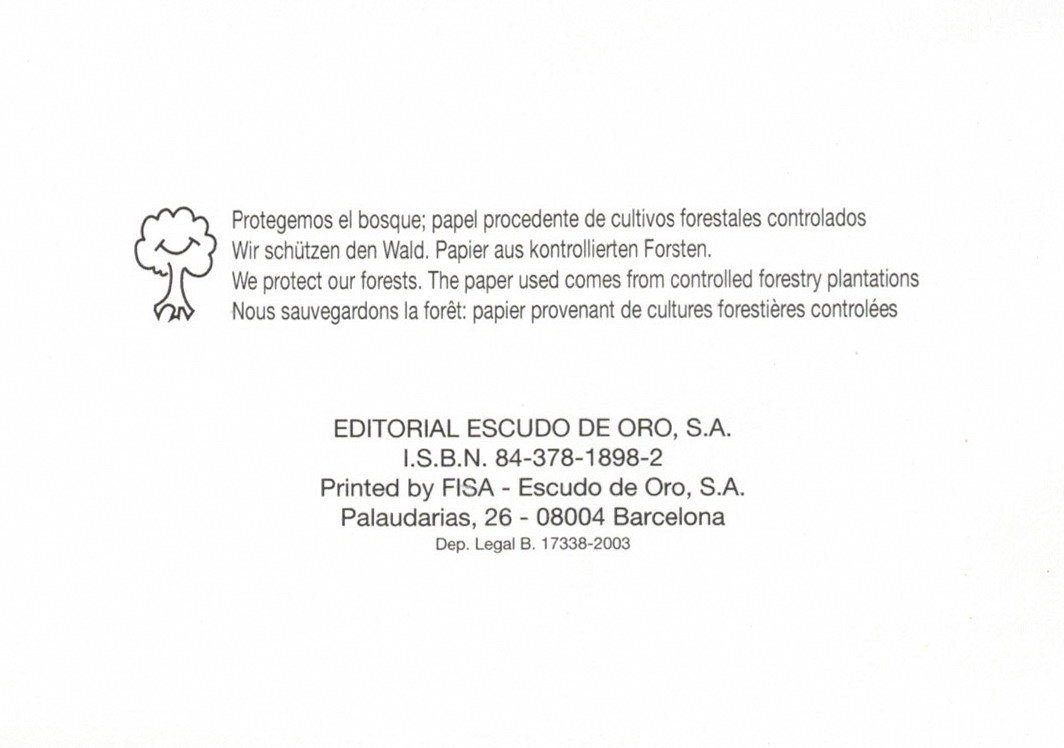 Protegemos el bosque; papel procedente de cultivos forestales controlados
Wir schützen den Wald. Papier aus kontrollierten Forsten.
We protect our forests. The paper used comes from controlled forestry plantations
Nous sauvegardons la forêt: papier provenant de cultures forestières controlées

EDITORIAL ESCUDO DE ORO, S.A.
I.S.B.N. 84-378-1898-2
Printed by FISA - Escudo de Oro, S.A.
Palaudarias, 26 - 08004 Barcelona
Dep. Legal B. 17338-2003